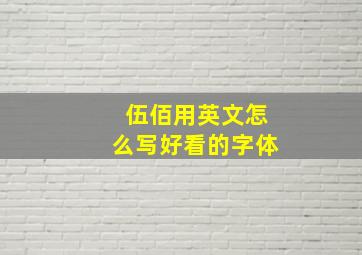 伍佰用英文怎么写好看的字体